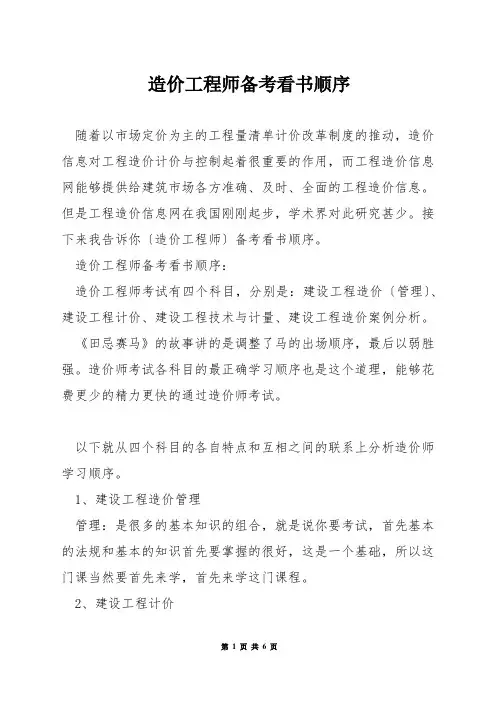 造价工程师备考看书顺序

随着以市场定价为主的工程量清单计价改革制度的推动，造价信息对工程造价计价与控制起着很重要的作用，而工程造价信息网能够提供给建筑市场各方准确、及时、全面的工程造价信息。但是工程造价信息网在我国刚刚起步，学术界对此研究甚少。接下来我告诉你〔造价工程师〕备考看书顺序。

造价工程师备考看书顺序：

造价工程师考试有四个科目，分别是：建设工程造价〔管理〕、建设工程计价、建设工程技术与计量、建设工程造价案例分析。

《田忌赛马》的故事讲的是调整了马的出场顺序，最后以弱胜强。造价师考试各科目的最正确学习顺序也是这个道理，能够花费更少的精力更快的通过造价师考试。

以下就从四个科目的各自特点和互相之间的联系上分析造价师学习顺序。

1、建设工程造价管理

管理：是很多的基本知识的组合，就是说你要考试，首先基本的法规和基本的知识首先要掌握的很好，这是一个基础，所以这门课当然要首先来学，首先来学这门课程。

2、建设工程计价

第 1 页 共 6 页